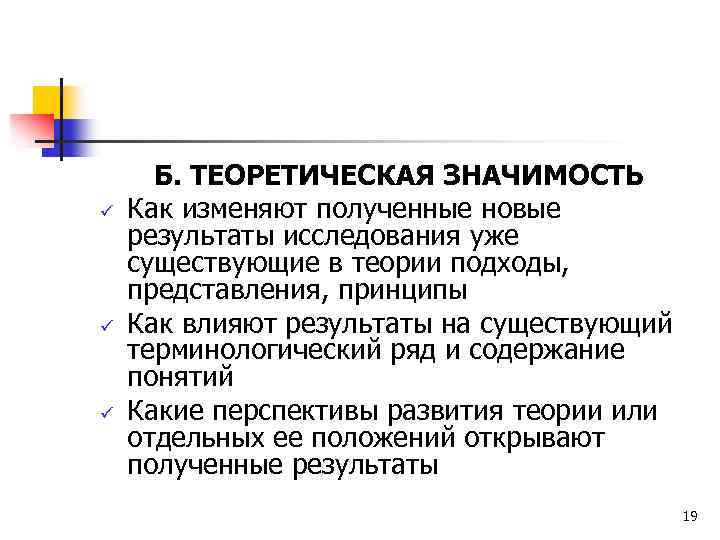 Б. ТЕОРЕТИЧЕСКАЯ ЗНАЧИМОСТЬ

✓ Как изменяют полученные новые результаты исследования уже существующие в теории подходы, представления, принципы

✓ Как влияют результаты на существующий терминологический ряд и содержание понятий

✓ Какие перспективы развития теории или отдельных ее положений открывают полученные результаты

19